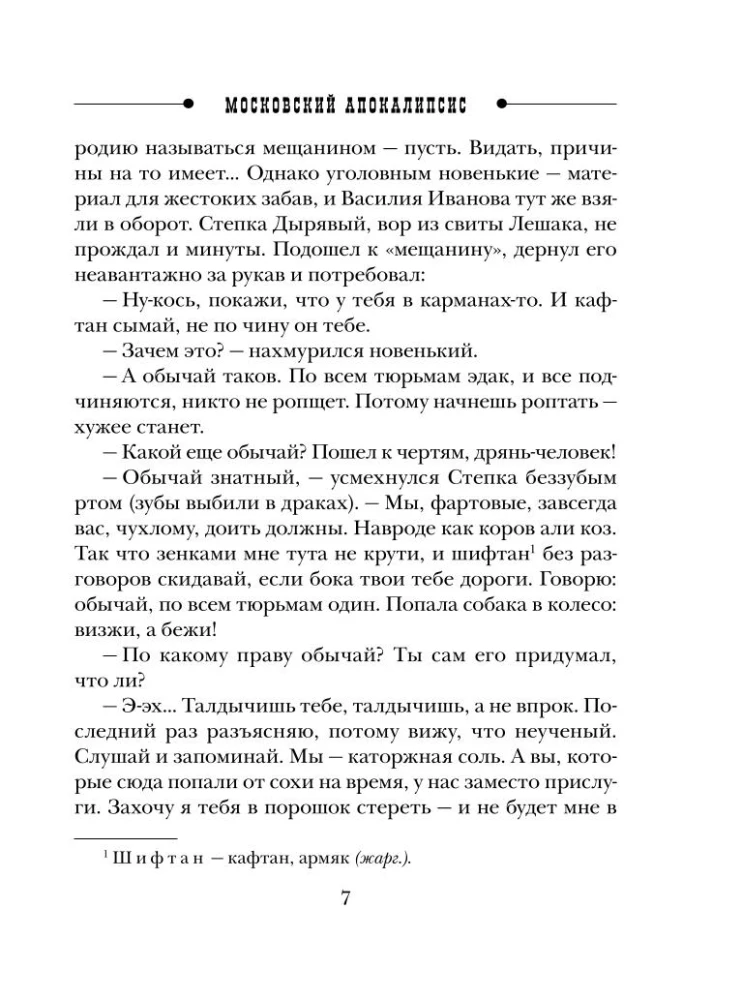 МОСКОВСКИЙ АПОКАЛИПСИС

родию называться мещанином — пусть. Видать, причины на то имеет... Однако уголовным новенькие — материал для жестоких забав, и Василия Иванова тут же взяли в оборот. Степка Дырявый, вор из свиты Лешака, не прождал и минуты. Подошел к «мещанину», дернул его неавантажно за рукав и потребовал:

— Ну-кось, покажи, что у тебя в карманах-то. И кафтан сымай, не по чину он тебе.

— Зачем это? — нахмурился новенький.

— А обычай таков. По всем тюрьмам эдак, и все подчиняются, никто не ропщет. Потому начнешь роптать — хужее станет.

— Какой еще обычай? Пошел к чертям, дрянь-человек!

— Обычай знатный, — усмехнулся Степка беззубым ртом (зубы выбили в драках). — Мы, фартовые, завсегда вас, чухлому, доить должны. Навроде как коров али коз. Так что зенками мне тута не крути, и шифтан$^1$ без разговоров скидавай, если бока твои тебе дороги. Говорю: обычай, по всем тюрьмам один. Попала собака в колесо: визжи, а бежи!

— По какому праву обычай? Ты сам его придумал, что ли?

— Э-эх... Талдычишь тебе, талдычишь, а не впрок. Последний раз разъясняю, потому вижу, что неученый. Слушай и запоминай. Мы — каторжная соль. А вы, которые сюда попали от сохи на время, у нас заместо прислуги. Захочу я тебя в порошок стереть — и не будет мне в

$^1$ Шифтан — кафтан, армяк (жарг.).

7